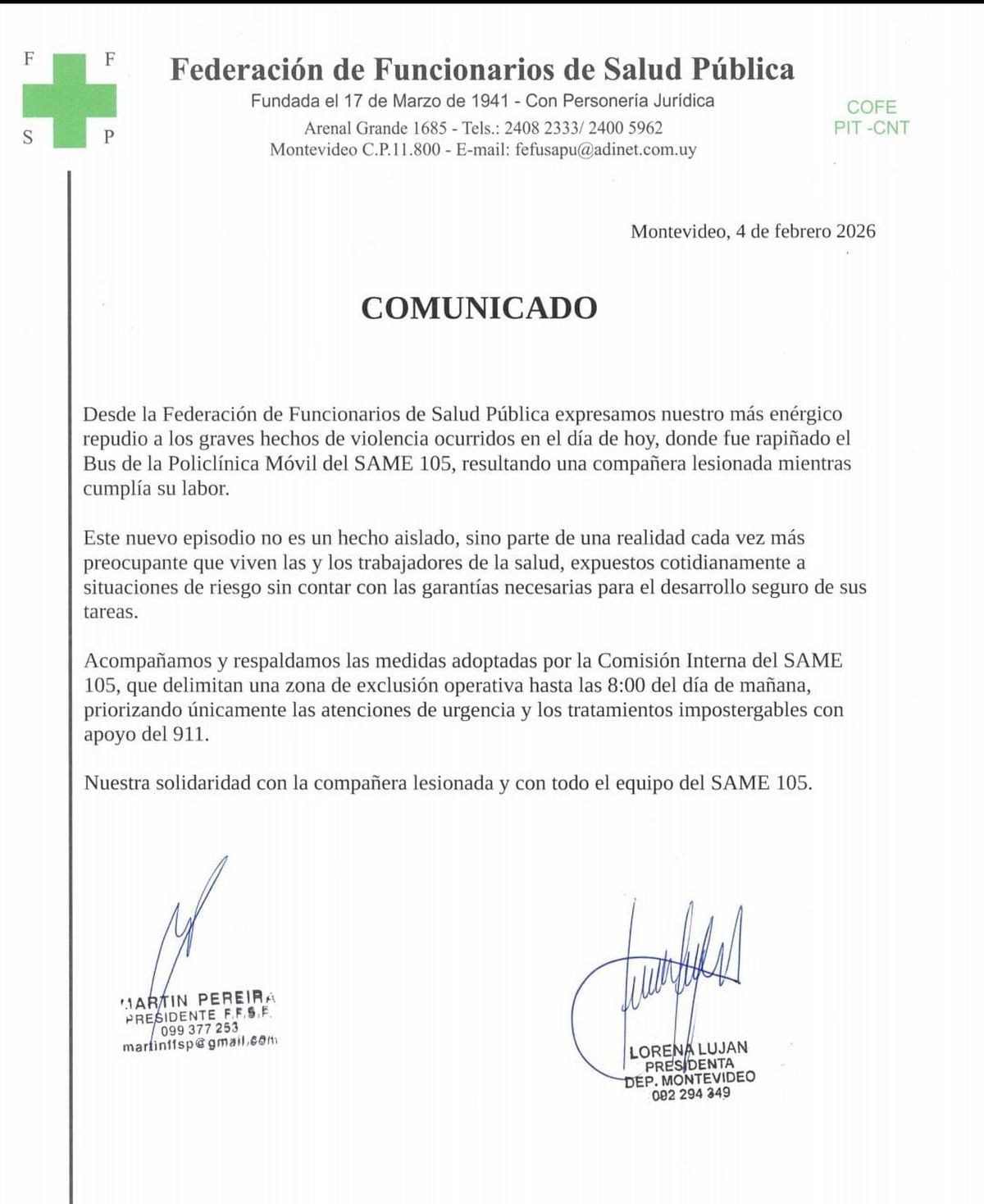 F F
S P

Federación de Funcionarios de Salud Pública
Fundada el 17 de Marzo de 1941 - Con Personería Jurídica
Arenal Grande 1685 - Tels.: 2408 2333/ 2400 5962
Montevideo C.P.11.800 - E-mail: fefusapu@adinet.com.uy

COFE
PIT -CNT

Montevideo, 4 de febrero 2026

COMUNICADO

Desde la Federación de Funcionarios de Salud Pública expresamos nuestro más enérgico repudio a los graves hechos de violencia ocurridos en el día de hoy, donde fue rapiñado el Bus de la Policlínica Móvil del SAME 105, resultando una compañera lesionada mientras cumplía su labor.

Este nuevo episodio no es un hecho aislado, sino parte de una realidad cada vez más preocupante que viven las y los trabajadores de la salud, expuestos cotidianamente a situaciones de riesgo sin contar con las garantías necesarias para el desarrollo seguro de sus tareas.

Acompañamos y respaldamos las medidas adoptadas por la Comisión Interna del SAME 105, que delimitan una zona de exclusión operativa hasta las 8:00 del día de mañana, priorizando únicamente las atenciones de urgencia y los tratamientos impostergables con apoyo del 911.

Nuestra solidaridad con la compañera lesionada y con todo el equipo del SAME 105.

MARTIN PEREIRA
PRESIDENTE F.F.S.P.
099 377 253
martinffsp@gmail.com

LORENA LUJAN
PRESIDENTA
DEP. MONTEVIDEO
092 294 349